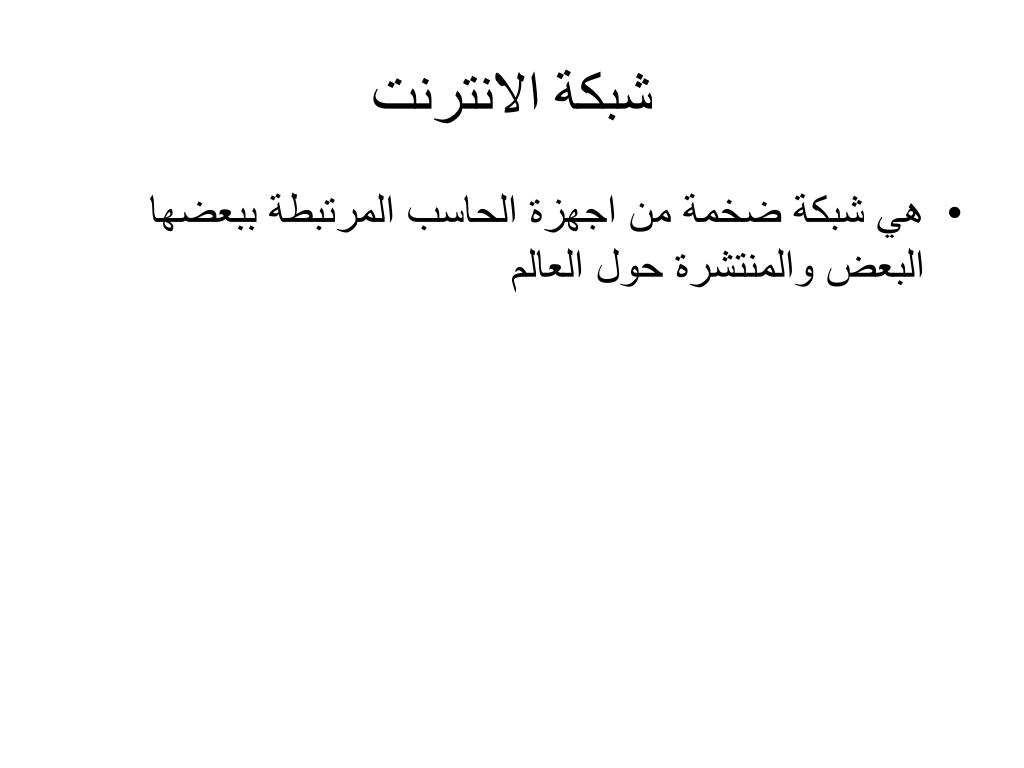 شبكة الانترنت

• هي شبكة ضخمة من اجهزة الحاسب المرتبطة ببعضها البعض والمنتشرة حول العالم